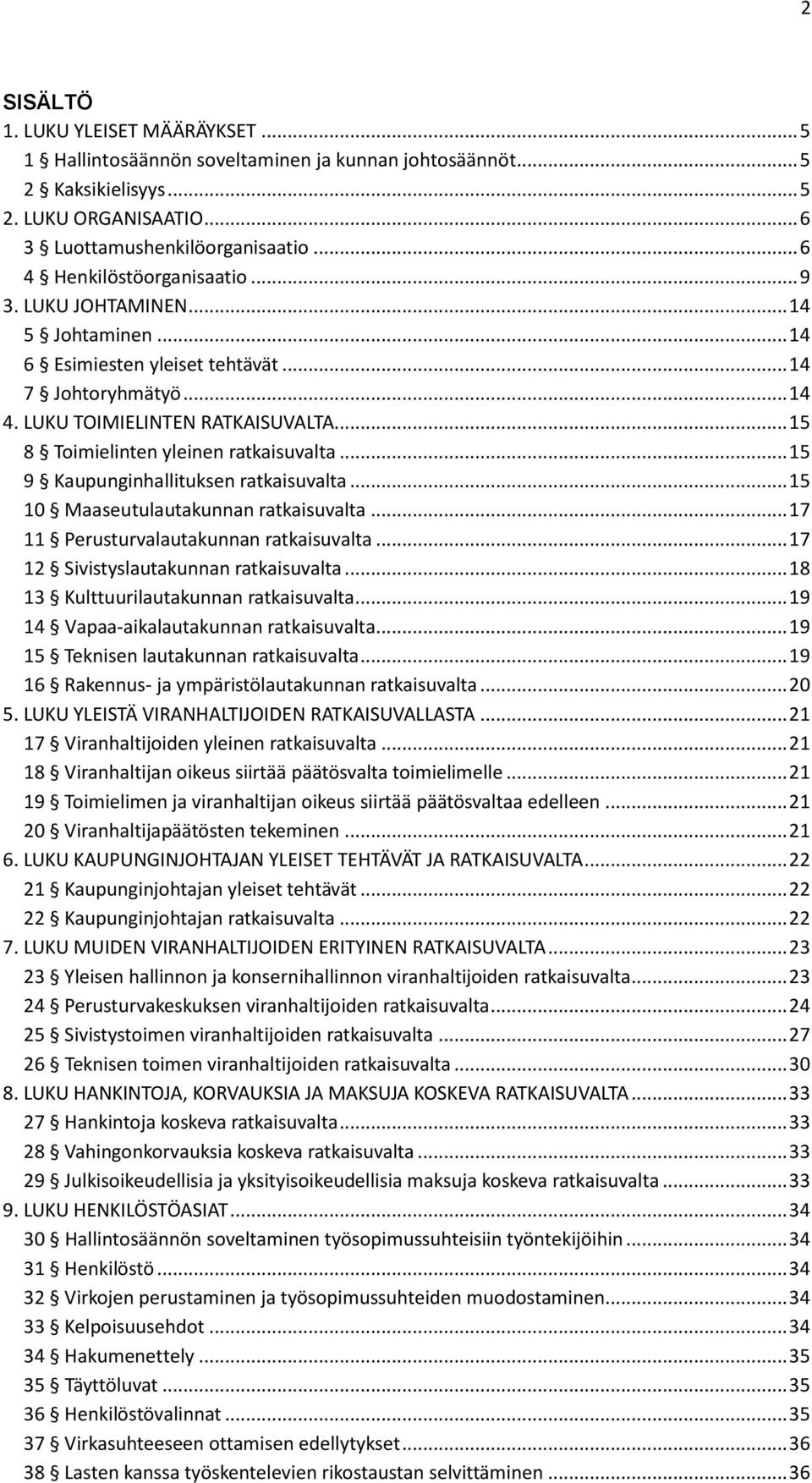 2

SISÄLTÖ

1. LUKU YLEISET MÄÄRÄYKSET ... 5
1 § Hallintosäännön soveltaminen ja kunnan johtosäännöt ... 5
2 § Kaksikielisyys ... 5
2. LUKU ORGANISAATIO ... 6
3 § Luottamushenkilöorganisaatio ... 6
4 § Henkilöstöorganisaatio ... 9
3. LUKU JOHTAMINEN ... 14
5 § Johtaminen ... 14
6 § Esimiesten yleiset tehtävät ... 14
7 § Johtoryhmätyö ... 14
4. LUKU TOIMIELINTEN RATKAISUVALTA ... 15
8 § Toimielinten yleinen ratkaisuvalta ... 15
9 § Kaupunginhallituksen ratkaisuvalta ... 15
10 § Maaseutulautakunnan ratkaisuvalta ... 17
11 § Perusturvalautakunnan ratkaisuvalta ... 17
12 § Sivistyslautakunnan ratkaisuvalta ... 18
13 § Kulttuurilautakunnan ratkaisuvalta ... 19
14 § Vapaa-aikalautakunnan ratkaisuvalta ... 19
15 § Teknisen lautakunnan ratkaisuvalta ... 19
16 § Rakennus- ja ympäristölautakunnan ratkaisuvalta ... 20
5. LUKU YLEISTÄ VIRANHALTIJOIDEN RATKAISUVALLASTA ... 21
17 § Viranhaltijoiden yleinen ratkaisuvalta ... 21
18 § Viranhaltijan oikeus siirtää päätösvalta toimielimelle ... 21
19 § Toimielimen ja viranhaltijan oikeus siirtää päätösvaltaa edelleen ... 21
20 § Viranhaltijapäätösten tekeminen ... 21
6. LUKU KAUPUNGINJOHTAJAN YLEISET TEHTÄVÄT JA RATKAISUVALTA ... 22
21 § Kaupunginjohtajan yleiset tehtävät ... 22
22 § Kaupunginjohtajan ratkaisuvalta ... 22
7. LUKU MUIDEN VIRANHALTIJOIDEN ERITYINEN RATKAISUVALTA ... 23
23 § Yleisen hallinnon ja konsernihallinnon viranhaltijoiden ratkaisuvalta ... 23
24 § Perusturvakeskuksen viranhaltijoiden ratkaisuvalta ... 24
25 § Sivistystoimen viranhaltijoiden ratkaisuvalta ... 27
26 § Teknisen toimen viranhaltijoiden ratkaisuvalta ... 30
8. LUKU HANKINTOJA, KORVAUKSIA JA MAKSUJA KOSKEVA RATKAISUVALTA ... 33
27 § Hankintoja koskeva ratkaisuvalta ... 33
28 § Vahingonkorvauksia koskeva ratkaisuvalta ... 33
29 § Julkisoikeudellisia ja yksityisoikeudellisia maksuja koskeva ratkaisuvalta ... 33
9. LUKU HENKILÖSTÖASIAT ... 34
30 § Hallintosäännön soveltaminen työsopimussuhteisiin työntekijöihin ... 34
31 § Henkilöstö ... 34
32 § Virkojen perustaminen ja työsopimussuhteiden muodostaminen ... 34
33 § Kelpoisuusehdot ... 34
34 § Hakumenettely ... 35
35 § Täyttöluvat ... 35
36 § Henkilöstövalinnat ... 35
37 § Virkasuhteeseen ottamisen edellytykset ... 36
38 § Lasten kanssa työskentelevien rikostaustan selvittäminen ... 36